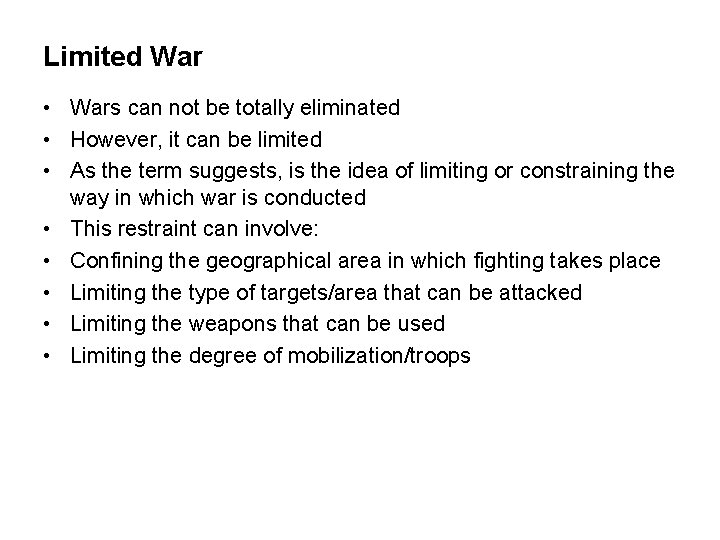 Limited War

• Wars can not be totally eliminated
• However, it can be limited
• As the term suggests, is the idea of limiting or constraining the way in which war is conducted
• This restraint can involve:
• Confining the geographical area in which fighting takes place
• Limiting the type of targets/area that can be attacked
• Limiting the weapons that can be used
• Limiting the degree of mobilization/troops